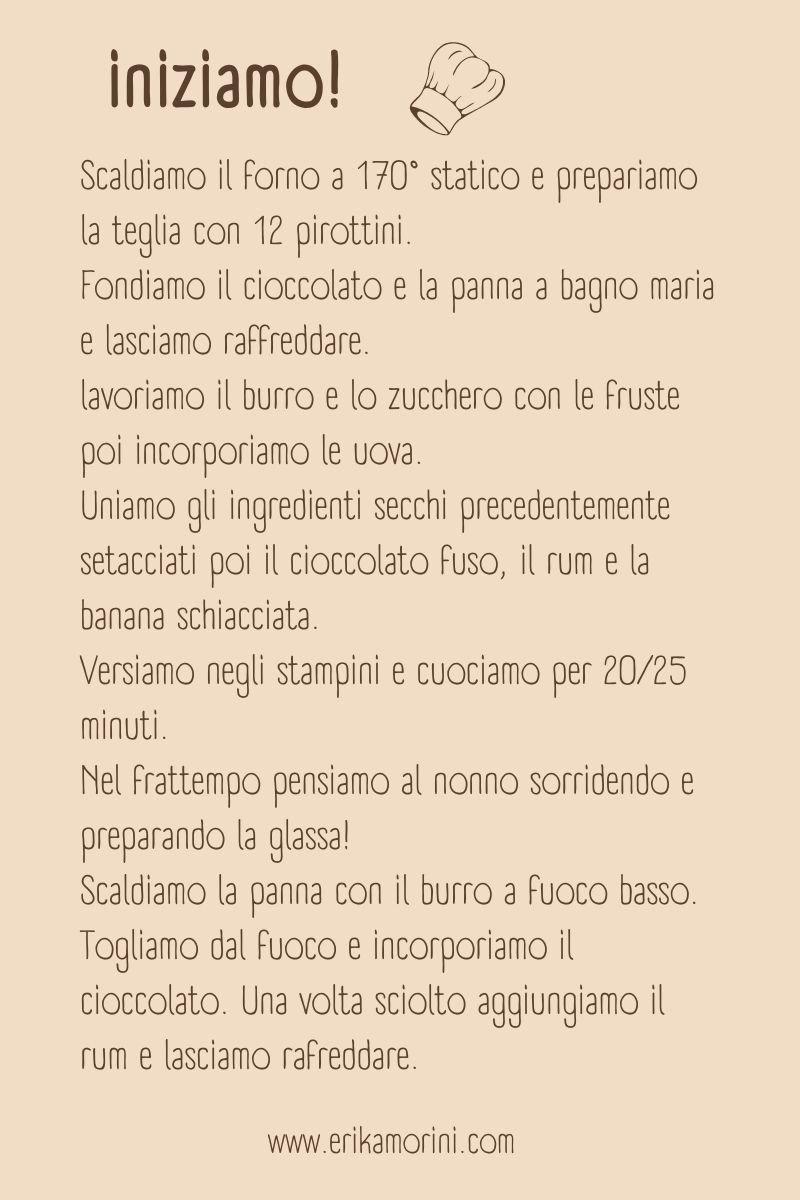 iniziamo!

Scaldiamo il forno a 170° statico e prepariamo la teglia con 12 pirottini.
Fondiamo il cioccolato e la panna a bagno maria e lasciamo raffreddare.
lavoriamo il burro e lo zucchero con le fruste poi incorporiamo le uova.
Uniamo gli ingredienti secchi precedentemente setacciati poi il cioccolato fuso, il rum e la banana schiacciata.
Versiamo negli stampini e cuociamo per 20/25 minuti.
Nel frattempo pensiamo al nonno sorridendo e preparando la glassa!
Scaldiamo la panna con il burro a fuoco basso.
Togliamo dal fuoco e incorporiamo il cioccolato. Una volta sciolto aggiungiamo il rum e lasciamo rafreddare.

www.erikamorini.com